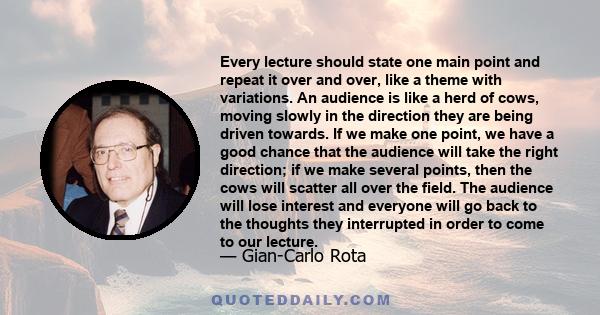 Every lecture should state one main point and repeat it over and over, like a theme with variations. An audience is like a herd of cows, moving slowly in the direction they are being driven towards. If we make one point, we have a good chance that the audience will take the right direction; if we make several points, then the cows will scatter all over the field. The audience will lose interest and everyone will go back to the thoughts they interrupted in order to come to our lecture.

— Gian-Carlo Rota

QUOTEDDAILY.COM